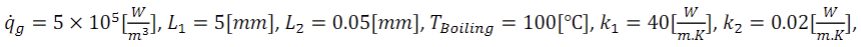 $\dot{q}_g = 5 \times 10^5 [\frac{W}{m^3}]$, $L_1 = 5[mm]$, $L_2 = 0.05[mm]$, $T_{Boiling} = 100[°C]$, $k_1 = 40[\frac{W}{m.K}]$, $k_2 = 0.02[\frac{W}{m.K}]$,